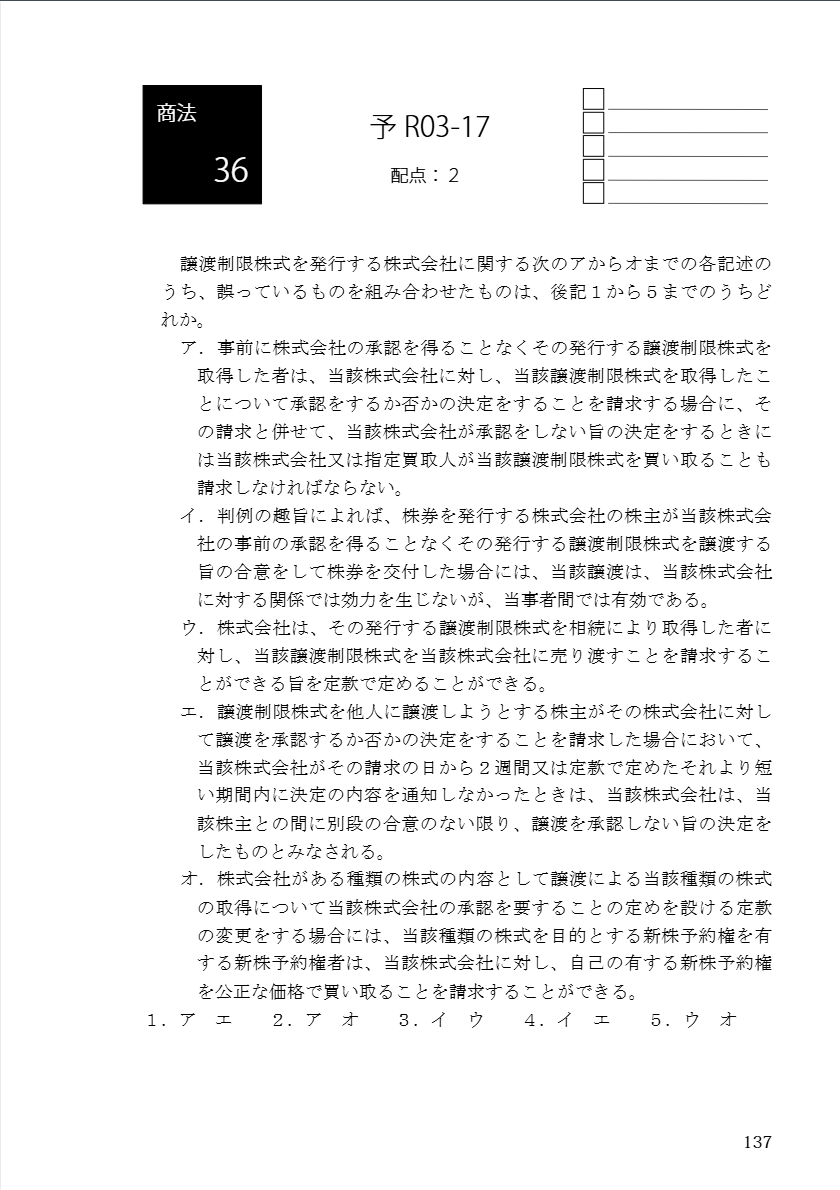 商法
36

予 R03-17

配点：2

譲渡制限株式を発行する株式会社に関する次のアからオまでの各記述のうち、誤っているものを組み合わせたものは、後記１から５までのうちどれか。

ア．事前に株式会社の承認を得ることなくその発行する譲渡制限株式を取得した者は、当該株式会社に対し、当該譲渡制限株式を取得したことについて承認をするか否かの決定をすることを請求する場合に、その請求と併せて、当該株式会社が承認をしない旨の決定をするときには当該株式会社又は指定買取人が当該譲渡制限株式を買い取ることも請求しなければならない。

イ．判例の趣旨によれば、株券を発行する株式会社の株主が当該株式会社の事前の承認を得ることなくその発行する譲渡制限株式を譲渡する旨の合意をして株券を交付した場合には、当該譲渡は、当該株式会社に対する関係では効力を生じないが、当事者間では有効である。

ウ．株式会社は、その発行する譲渡制限株式を相続により取得した者に対し、当該譲渡制限株式を当該株式会社に売り渡すことを請求することができる旨を定款で定めることができる。

エ．譲渡制限株式を他人に譲渡しようとする株主がその株式会社に対して譲渡を承認するか否かの決定をすることを請求した場合において、当該株式会社がその請求の日から２週間又は定款で定めたそれより短い期間内に決定の内容を通知しなかったときは、当該株式会社は、当該株主との間に別段の合意のない限り、譲渡を承認しない旨の決定をしたものとみなされる。

オ．株式会社がある種類の株式の内容として譲渡による当該種類の株式の取得について当該株式会社の承認を要することの定めを設ける定款の変更をする場合には、当該種類の株式を目的とする新株予約権を有する新株予約権者は、当該株式会社に対し、自己の有する新株予約権を公正な価格で買い取ることを請求することができる。

１．ア　エ　　２．ア　オ　　３．イ　ウ　　４．イ　エ　　５．ウ　オ

137